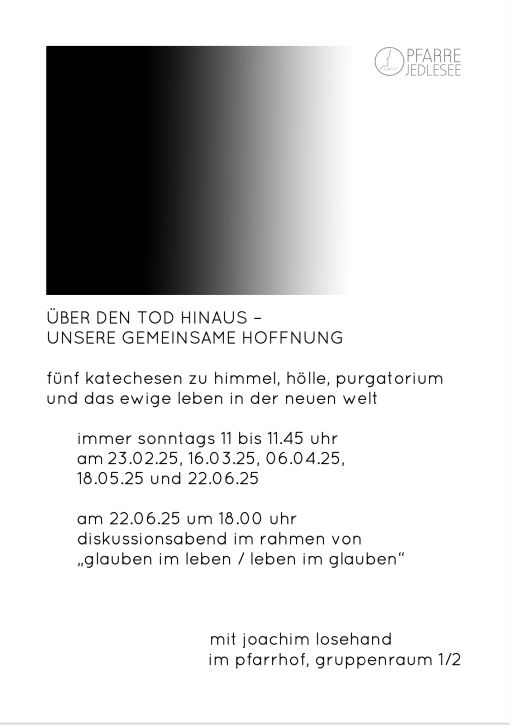 PFARRE
JEDLESEE

ÜBER DEN TOD HINAUS –
UNSERE GEMEINSAME HOFFNUNG

fünf katechesen zu himmel, hölle, purgatorium und das ewige leben in der neuen welt

immer sonntags 11 bis 11.45 uhr
am 23.02.25, 16.03.25, 06.04.25,
18.05.25 und 22.06.25

am 22.06.25 um 18.00 uhr
diskussionsabend im rahmen von
„glauben im leben / leben im glauben“

mit joachim losehand
im pfarrhof, gruppenraum 1/2